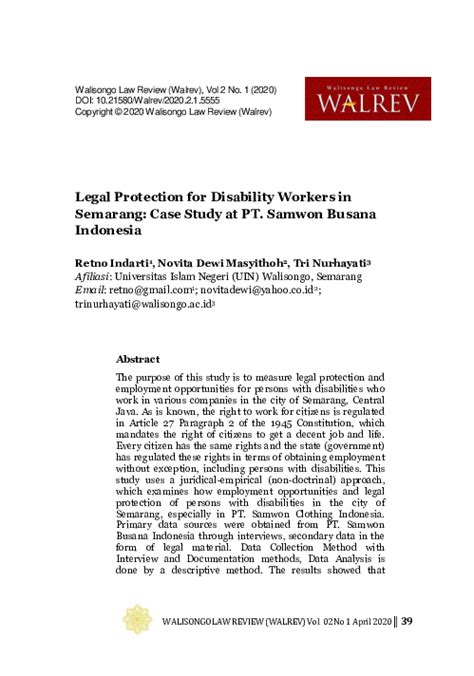 Walisongo Law Review (Walrev), Vol 2 No. 1 (2020)
DOI: 10.21580/Walrev/2020.2.1.5555
Copyright © 2020 Walisongo Law Review (Walrev)

Walisongo Law Review
WALREV

Legal Protection for Disability Workers in Semarang: Case Study at PT. Samwon Busana Indonesia

Retno Indarti¹, Novita Dewi Masyithoh², Tri Nurhayati³
Afiliasi: Universitas Islam Negeri (UIN) Walisongo, Semarang
Email: retno@gmail.com¹; novitadewi@yahoo.co.id²; trinurhayati@walisongo.ac.id³

Abstract

The purpose of this study is to measure legal protection and employment opportunities for persons with disabilities who work in various companies in the city of Semarang, Central Java. As is known, the right to work for citizens is regulated in Article 27 Paragraph 2 of the 1945 Constitution, which mandates the right of citizens to get a decent job and life. Every citizen has the same rights and the state (government) has regulated these rights in terms of obtaining employment without exception, including persons with disabilities. This study uses a juridical-empirical (non-doctrinal) approach, which examines how employment opportunities and legal protection of persons with disabilities in the city of Semarang, especially in PT. Samwon Clothing Indonesia. Primary data sources were obtained from PT. Samwon Busana Indonesia through interviews, secondary data in the form of legal material. Data Collection Method with Interview and Documentation methods, Data Analysis is done by a descriptive method. The results showed that

WALISONGO LAW REVIEW (WALREV) Vol 02 No 1 April 2020 ‖ 39